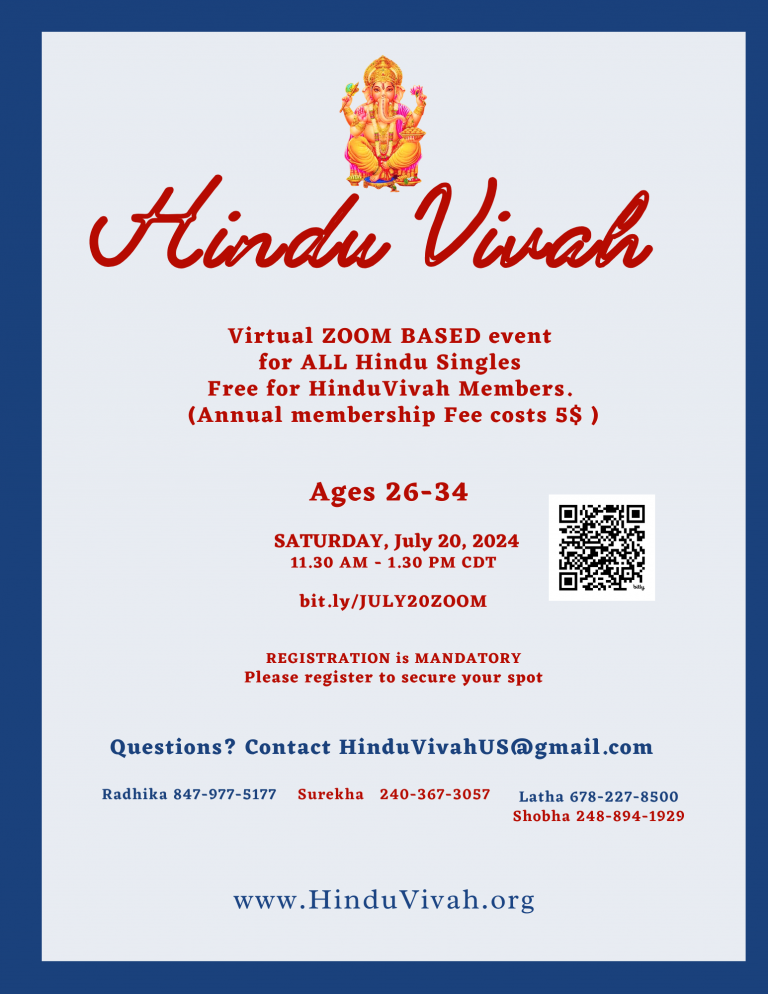 Hindu Vivah

Virtual ZOOM BASED event for ALL Hindu Singles Free for HinduVivah Members. (Annual membership Fee costs 5$ )

Ages 26-34

SATURDAY, July 20, 2024
11.30 AM - 1.30 PM CDT

bit.ly/JULY20ZOOM

bitly

REGISTRATION is MANDATORY
Please register to secure your spot

Questions? Contact HinduVivahUS@gmail.com

Radhika 847-977-5177 Surekha 240-367-3057 Latha 678-227-8500 Shobha 248-894-1929

www.HinduVivah.org